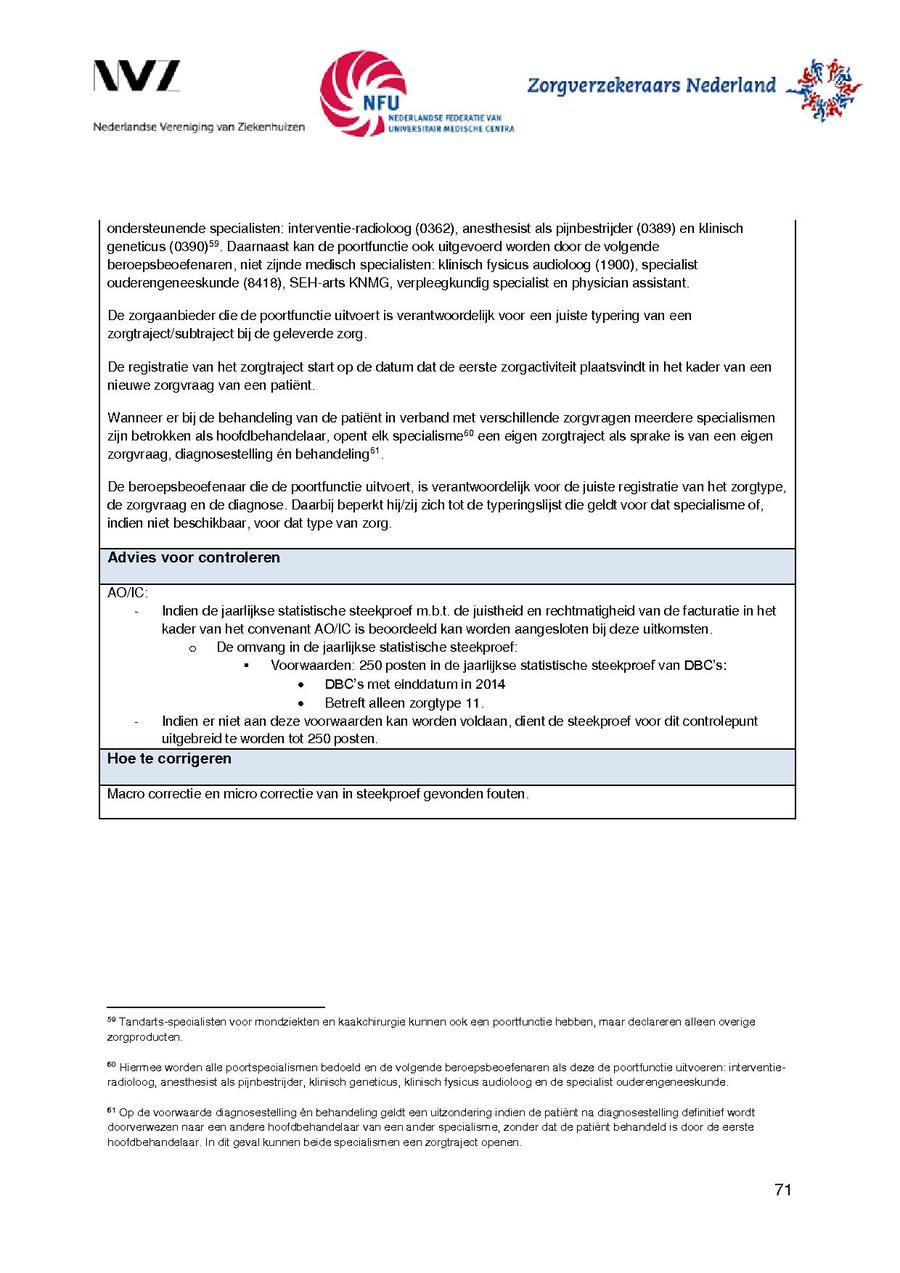 NVZ
Nederlandse Vereniging van Ziekenhuizen

NFU
NEDERLANDSE FEDERATIE VAN UNIVERSITAIR MEDISCHE CENTRA

Zorgverzekeraars Nederland

ondersteunende specialisten: interventie-radioloog (0362), anesthesist als pijnbestrijder (0389) en klinisch geneticus (0390)$^{59}$. Daarnaast kan de poortfunctie ook uitgevoerd worden door de volgende beroepsbeoefenaren, niet zijnde medisch specialisten: klinisch fysicus audioloog (1900), specialist ouderengeneeskunde (8418), SEH-arts KNMG, verpleegkundig specialist en physician assistant.

De zorgaanbieder die de poortfunctie uitvoert is verantwoordelijk voor een juiste typering van een zorgtraject/subtraject bij de geleverde zorg.

De registratie van het zorgtraject start op de datum dat de eerste zorgactiviteit plaatsvindt in het kader van een nieuwe zorgvraag van een patiënt.

Wanneer er bij de behandeling van de patiënt in verband met verschillende zorgvragen meerdere specialismen zijn betrokken als hoofdbehandelaar, opent elk specialisme$^{60}$ een eigen zorgtraject als sprake is van een eigen zorgvraag, diagnosestelling én behandeling$^{61}$.

De beroepsbeoefenaar die de poortfunctie uitvoert, is verantwoordelijk voor de juiste registratie van het zorgtype, de zorgvraag en de diagnose. Daarbij beperkt hij/zij zich tot de typeringslijst die geldt voor dat specialisme of, indien niet beschikbaar, voor dat type van zorg.

Advies voor controleren

AO/IC:
- Indien de jaarlijkse statistische steekproef m.b.t. de juistheid en rechtmatigheid van de facturatie in het kader van het convenant AO/IC is beoordeeld kan worden aangesloten bij deze uitkomsten.
 o De omvang in de jaarlijkse statistische steekproef:
  ▪ Voorwaarden: 250 posten in de jaarlijkse statistische steekproef van DBC's:
   • DBC's met einddatum in 2014
   • Betreft alleen zorgtype 11.
- Indien er niet aan deze voorwaarden kan worden voldaan, dient de steekproef voor dit controlepunt uitgebreid te worden tot 250 posten.

Hoe te corrigeren

Macro correctie en micro correctie van in steekproef gevonden fouten.

$^{59}$ Tandarts-specialisten voor mondziekten en kaakchirurgie kunnen ook een poortfunctie hebben, maar declareren alleen overige zorgproducten.

$^{60}$ Hiermee worden alle poortspecialismen bedoeld en de volgende beroepsbeoefenaren als deze de poortfunctie uitvoeren: interventie-radioloog, anesthesist als pijnbestrijder, klinisch geneticus, klinisch fysicus audioloog en de specialist ouderengeneeskunde.

$^{61}$ Op de voorwaarde diagnosestelling én behandeling geldt een uitzondering indien de patiënt na diagnosestelling definitief wordt doorverwezen naar een andere hoofdbehandelaar van een ander specialisme, zonder dat de patiënt behandeld is door de eerste hoofdbehandelaar. In dit geval kunnen beide specialismen een zorgtraject openen.

71